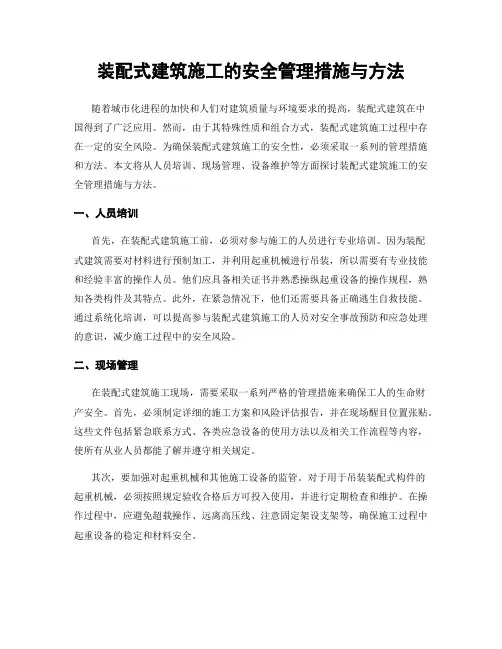 装配式建筑施工的安全管理措施与方法

随着城市化进程的加快和人们对建筑质量与环境要求的提高，装配式建筑在中国得到了广泛应用。然而，由于其特殊性质和组合方式，装配式建筑施工过程中存在一定的安全风险。为确保装配式建筑施工的安全性，必须采取一系列的管理措施和方法。本文将从人员培训、现场管理、设备维护等方面探讨装配式建筑施工的安全管理措施与方法。

一、人员培训

首先，在装配式建筑施工前，必须对参与施工的人员进行专业培训。因为装配式建筑需要对材料进行预制加工，并利用起重机械进行吊装，所以需要有专业技能和经验丰富的操作人员。他们应具备相关证书并熟悉操纵起重设备的操作规程，熟知各类构件及其特点。此外，在紧急情况下，他们还需要具备正确逃生自救技能。通过系统化培训，可以提高参与装配式建筑施工的人员对安全事故预防和应急处理的意识，减少施工过程中的安全风险。

二、现场管理

在装配式建筑施工现场，需要采取一系列严格的管理措施来确保工人的生命财产安全。首先，必须制定详细的施工方案和风险评估报告，并在现场醒目位置张贴。这些文件包括紧急联系方式、各类应急设备的使用方法以及相关工作流程等内容，使所有从业人员都能了解并遵守相关规定。

其次，要加强对起重机械和其他施工设备的监管。对于用于吊装装配式构件的起重机械，必须按照规定验收合格后方可投入使用，并进行定期检查和维护。在操作过程中，应避免超载操作、远离高压线、注意固定架设支架等，确保施工过程中起重设备的稳定和材料安全。